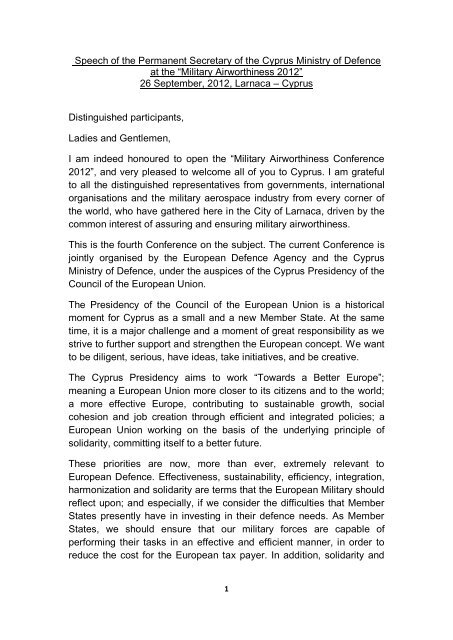 Speech of the Permanent Secretary of the Cyprus Ministry of Defence at the "Military Airworthiness 2012"
26 September, 2012, Larnaca – Cyprus

Distinguished participants,

Ladies and Gentlemen,

I am indeed honoured to open the "Military Airworthiness Conference 2012", and very pleased to welcome all of you to Cyprus. I am grateful to all the distinguished representatives from governments, international organisations and the military aerospace industry from every corner of the world, who have gathered here in the City of Larnaca, driven by the common interest of assuring and ensuring military airworthiness.

This is the fourth Conference on the subject. The current Conference is jointly organised by the European Defence Agency and the Cyprus Ministry of Defence, under the auspices of the Cyprus Presidency of the Council of the European Union.

The Presidency of the Council of the European Union is a historical moment for Cyprus as a small and a new Member State. At the same time, it is a major challenge and a moment of great responsibility as we strive to further support and strengthen the European concept. We want to be diligent, serious, have ideas, take initiatives, and be creative.

The Cyprus Presidency aims to work "Towards a Better Europe"; meaning a European Union more closer to its citizens and to the world; a more effective Europe, contributing to sustainable growth, social cohesion and job creation through efficient and integrated policies; a European Union working on the basis of the underlying principle of solidarity, committing itself to a better future.

These priorities are now, more than ever, extremely relevant to European Defence. Effectiveness, sustainability, efficiency, integration, harmonization and solidarity are terms that the European Military should reflect upon; and especially, if we consider the difficulties that Member States presently have in investing in their defence needs. As Member States, we should ensure that our military forces are capable of performing their tasks in an effective and efficient manner, in order to reduce the cost for the European tax payer. In addition, solidarity and

1